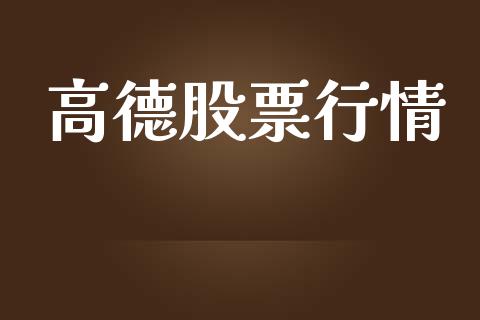 高德股票行情